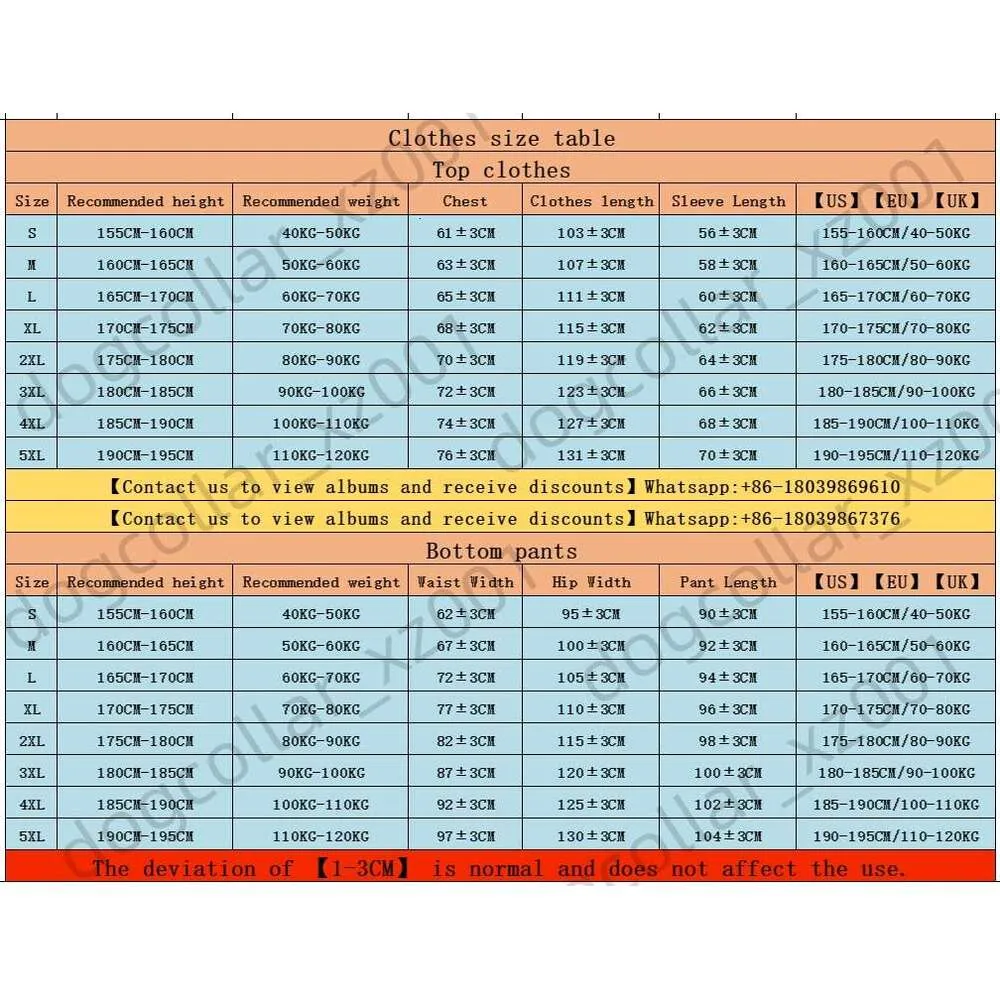 Clothes size table

Top clothes

| Size | Recommended height | Recommended weight | Chest | Clothes length | Sleeve Length | 【US】【EU】【UK】 |
|---|---|---|---|---|---|---|
| S | 155CM-160CM | 40KG-50KG | 61±3CM | 103±3CM | 56±3CM | 155-160CM/40-50KG |
| M | 160CM-165CM | 50KG-60KG | 63±3CM | 107±3CM | 58±3CM | 160-165CM/50-60KG |
| L | 165CM-170CM | 60KG-70KG | 65±3CM | 111±3CM | 60±3CM | 165-170CM/60-70KG |
| XL | 170CM-175CM | 70KG-80KG | 68±3CM | 115±3CM | 62±3CM | 170-175CM/70-80KG |
| 2XL | 175CM-180CM | 80KG-90KG | 70±3CM | 119±3CM | 64±3CM | 175-180CM/80-90KG |
| 3XL | 180CM-185CM | 90KG-100KG | 72±3CM | 123±3CM | 66±3CM | 180-185CM/90-100KG |
| 4XL | 185CM-190CM | 100KG-110KG | 74±3CM | 127±3CM | 68±3CM | 185-190CM/100-110KG |
| 5XL | 190CM-195CM | 110KG-120KG | 76±3CM | 131±3CM | 70±3CM | 190-195CM/110-120KG |

【Contact us to view albums and receive discounts】Whatsapp:+86-18039869610

【Contact us to view albums and receive discounts】Whatsapp:+86-18039867376

Bottom pants

| Size | Recommended height | Recommended weight | Waist Width | Hip Width | Pant Length | 【US】【EU】【UK】 |
|---|---|---|---|---|---|---|
| S | 155CM-160CM | 40KG-50KG | 62±3CM | 95±3CM | 90±3CM | 155-160CM/40-50KG |
| M | 160CM-165CM | 50KG-60KG | 67±3CM | 100±3CM | 92±3CM | 160-165CM/50-60KG |
| L | 165CM-170CM | 60KG-70KG | 72±3CM | 105±3CM | 94±3CM | 165-170CM/60-70KG |
| XL | 170CM-175CM | 70KG-80KG | 77±3CM | 110±3CM | 96±3CM | 170-175CM/70-80KG |
| 2XL | 175CM-180CM | 80KG-90KG | 82±3CM | 115±3CM | 98±3CM | 175-180CM/80-90KG |
| 3XL | 180CM-185CM | 90KG-100KG | 87±3CM | 120±3CM | 100±3CM | 180-185CM/90-100KG |
| 4XL | 185CM-190CM | 100KG-110KG | 92±3CM | 125±3CM | 102±3CM | 185-190CM/100-110KG |
| 5XL | 190CM-195CM | 110KG-120KG | 97±3CM | 130±3CM | 104±3CM | 190-195CM/110-120KG |

The deviation of 【1-3CM】 is normal and does not affect the use.

dogcollar_xz001